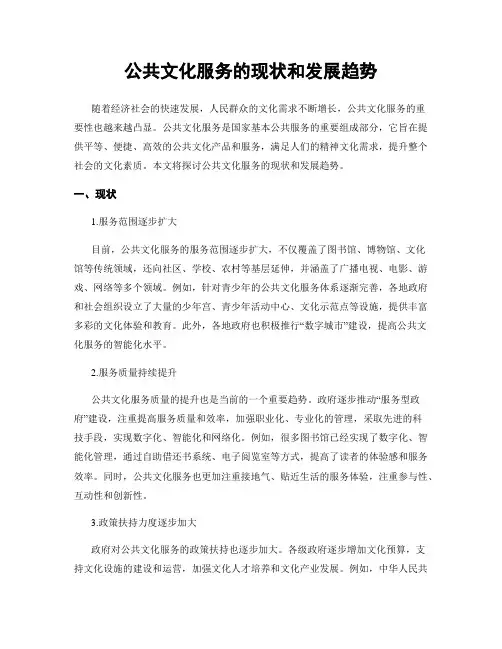 公共文化服务的现状和发展趋势

随着经济社会的快速发展，人民群众的文化需求不断增长，公共文化服务的重要性也越来越凸显。公共文化服务是国家基本公共服务的重要组成部分，它旨在提供平等、便捷、高效的公共文化产品和服务，满足人们的精神文化需求，提升整个社会的文化素质。本文将探讨公共文化服务的现状和发展趋势。

一、现状

1.服务范围逐步扩大

目前，公共文化服务的服务范围逐步扩大，不仅覆盖了图书馆、博物馆、文化馆等传统领域，还向社区、学校、农村等基层延伸，并涵盖了广播电视、电影、游戏、网络等多个领域。例如，针对青少年的公共文化服务体系逐渐完善，各地政府和社会组织设立了大量的少年宫、青少年活动中心、文化示范点等设施，提供丰富多彩的文化体验和教育。此外，各地政府也积极推行“数字城市”建设，提高公共文化服务的智能化水平。

2.服务质量持续提升

公共文化服务质量的提升也是当前的一个重要趋势。政府逐步推动“服务型政府”建设，注重提高服务质量和效率，加强职业化、专业化的管理，采取先进的科技手段，实现数字化、智能化和网络化。例如，很多图书馆已经实现了数字化、智能化管理，通过自助借还书系统、电子阅览室等方式，提高了读者的体验感和服务效率。同时，公共文化服务也更加注重接地气、贴近生活的服务体验，注重参与性、互动性和创新性。

3.政策扶持力度逐步加大

政府对公共文化服务的政策扶持也逐步加大。各级政府逐步增加文化预算，支持文化设施的建设和运营，加强文化人才培养和文化产业发展。例如，中华人民共